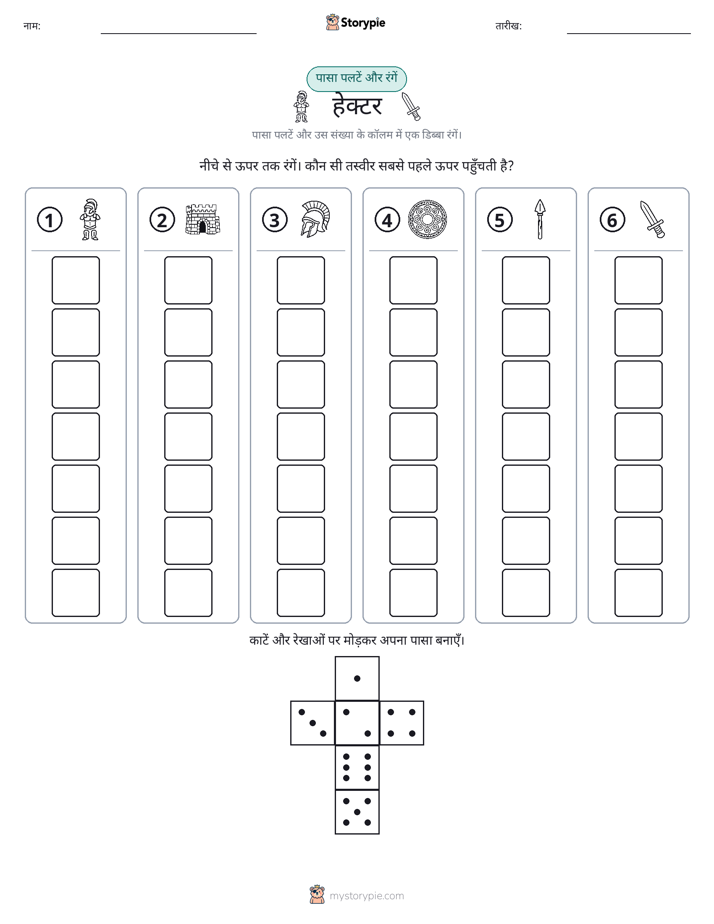 नाम: ____ Storypie तारीख: ____

पासा पलटें और रंगें

हेक्टर

पासा पलटें और उस संख्या के कॉलम में एक डिब्बा रंगें।

नीचे से ऊपर तक रंगें। कौन सी तस्वीर सबसे पहले ऊपर पहुँचती है?

1

2

3

4

5

6

काटें और रेखाओं पर मोड़कर अपना पासा बनाएँ।

mystorypie.com